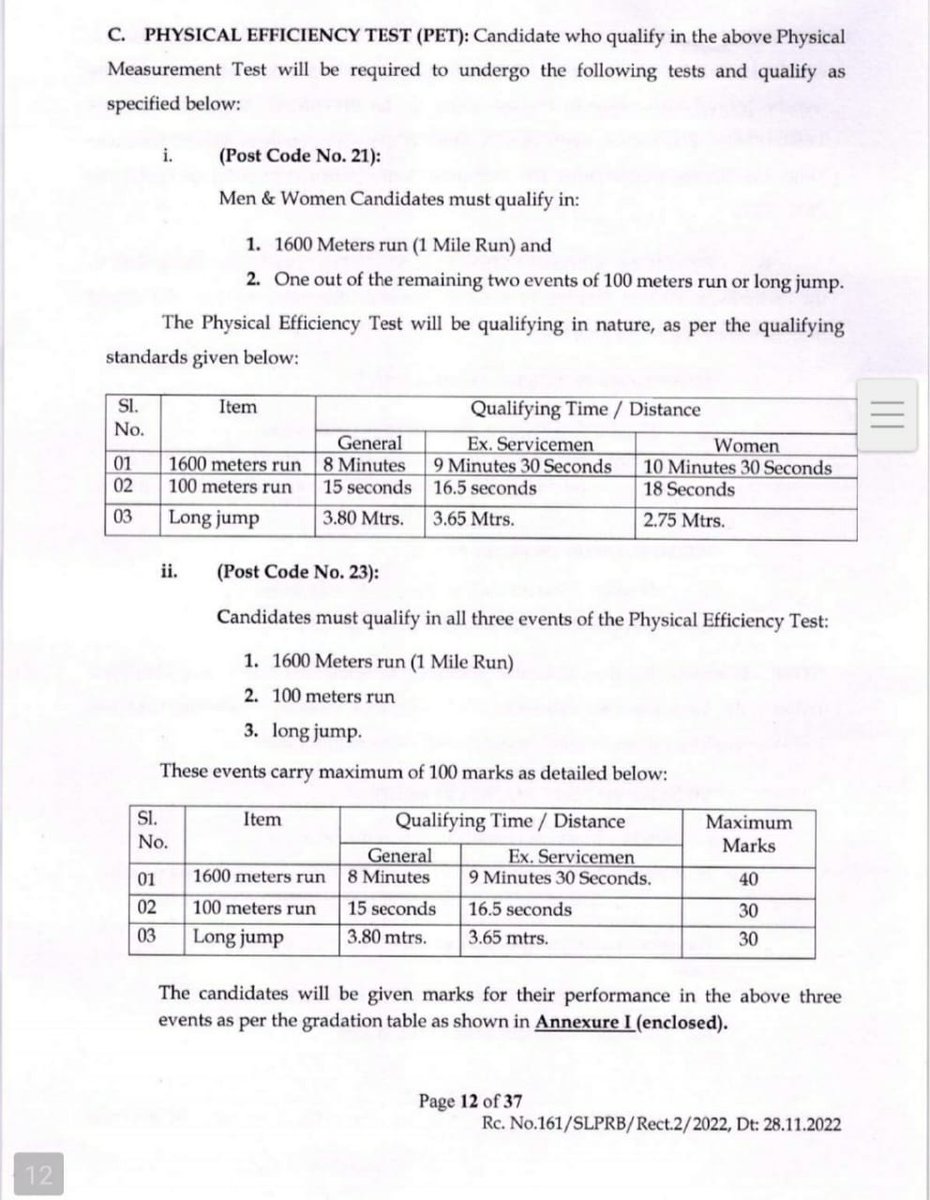 C. PHYSICAL EFFICIENCY TEST (PET): Candidate who qualify in the above Physical Measurement Test will be required to undergo the following tests and qualify as specified below:

i. (Post Code No. 21):

Men & Women Candidates must qualify in:

1. 1600 Meters run (1 Mile Run) and
2. One out of the remaining two events of 100 meters run or long jump.

The Physical Efficiency Test will be qualifying in nature, as per the qualifying standards given below:

| Sl. No. | Item | Qualifying Time / Distance | | |
|---|---|---|---|---|
| | | General | Ex. Servicemen | Women |
| 01 | 1600 meters run | 8 Minutes | 9 Minutes 30 Seconds | 10 Minutes 30 Seconds |
| 02 | 100 meters run | 15 seconds | 16.5 seconds | 18 Seconds |
| 03 | Long jump | 3.80 Mtrs. | 3.65 Mtrs. | 2.75 Mtrs. |

ii. (Post Code No. 23):

Candidates must qualify in all three events of the Physical Efficiency Test:

1. 1600 Meters run (1 Mile Run)
2. 100 meters run
3. long jump.

These events carry maximum of 100 marks as detailed below:

| Sl. No. | Item | Qualifying Time / Distance | | Maximum Marks |
|---|---|---|---|---|
| | | General | Ex. Servicemen | |
| 01 | 1600 meters run | 8 Minutes | 9 Minutes 30 Seconds. | 40 |
| 02 | 100 meters run | 15 seconds | 16.5 seconds | 30 |
| 03 | Long jump | 3.80 mtrs. | 3.65 mtrs. | 30 |

The candidates will be given marks for their performance in the above three events as per the gradation table as shown in Annexure I (enclosed).

Page 12 of 37
Rc. No.161/SLPRB/Rect.2/2022, Dt: 28.11.2022

12